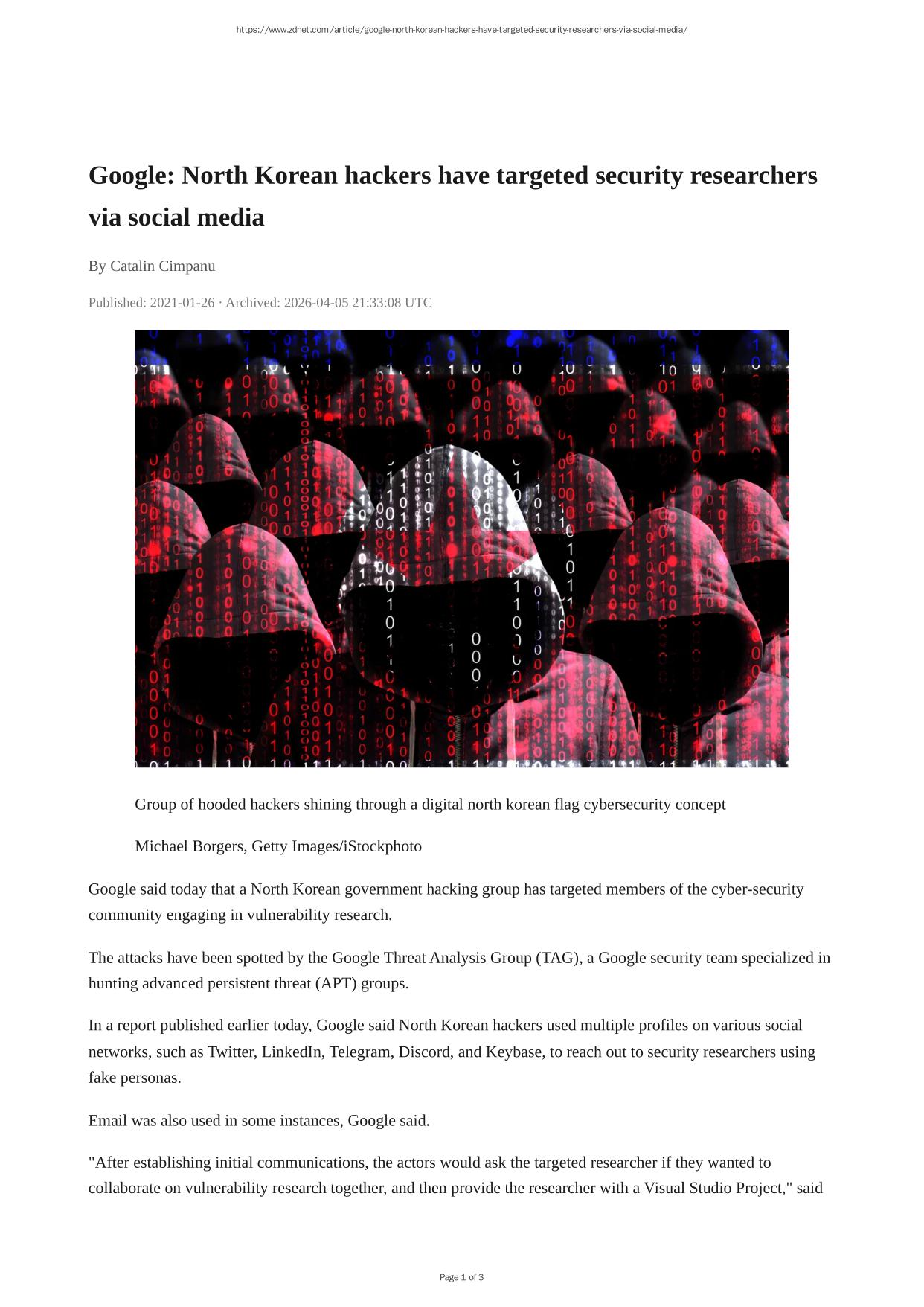 https://www.zdnet.com/article/google-north-korean-hackers-have-targeted-security-researchers-via-social-media/

Google: North Korean hackers have targeted security researchers via social media

By Catalin Cimpanu

Published: 2021-01-26 · Archived: 2026-04-05 21:33:08 UTC

Group of hooded hackers shining through a digital north korean flag cybersecurity concept

Michael Borgers, Getty Images/iStockphoto

Google said today that a North Korean government hacking group has targeted members of the cyber-security community engaging in vulnerability research.

The attacks have been spotted by the Google Threat Analysis Group (TAG), a Google security team specialized in hunting advanced persistent threat (APT) groups.

In a report published earlier today, Google said North Korean hackers used multiple profiles on various social networks, such as Twitter, LinkedIn, Telegram, Discord, and Keybase, to reach out to security researchers using fake personas.

Email was also used in some instances, Google said.

"After establishing initial communications, the actors would ask the targeted researcher if they wanted to collaborate on vulnerability research together, and then provide the researcher with a Visual Studio Project," said

Page 1 of 3